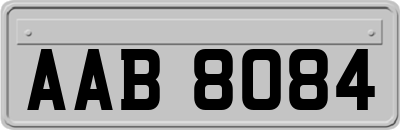 AAB 8084